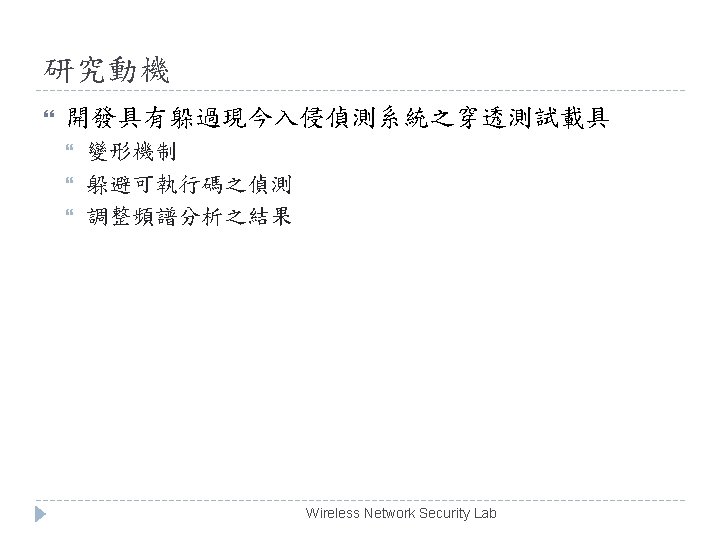 研究動機

開發具有躲過現今入侵偵測系統之穿透測試載具

變形機制

躲避可執行碼之偵測

調整頻譜分析之結果

Wireless Network Security Lab